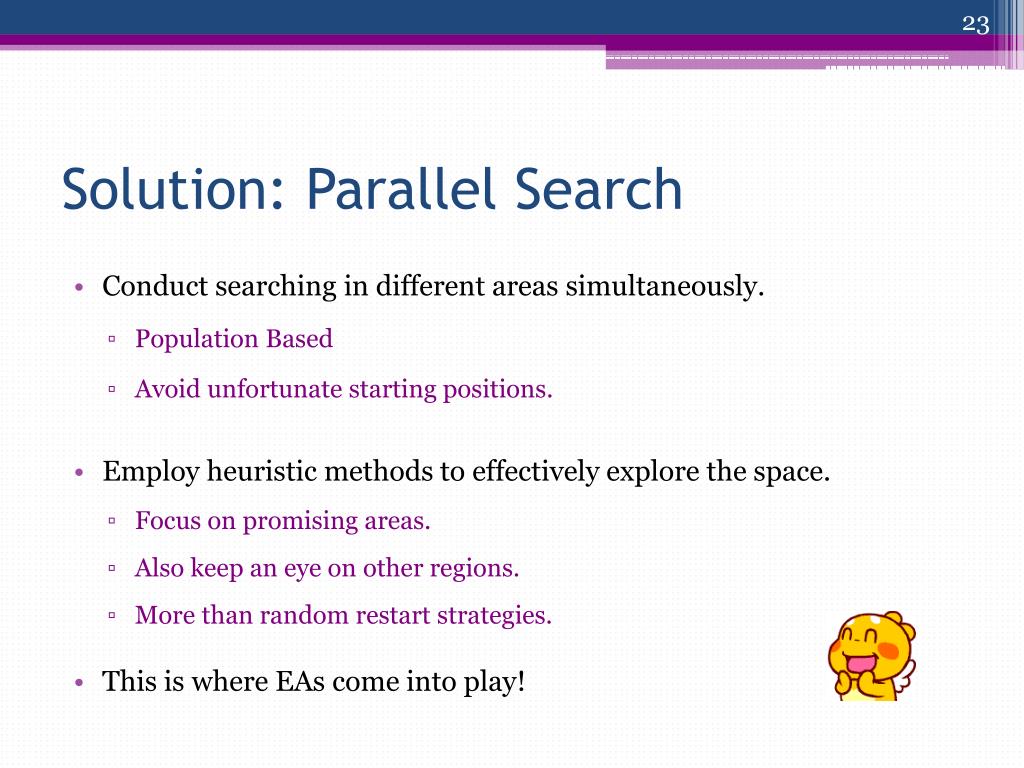 23

Solution: Parallel Search

• Conduct searching in different areas simultaneously.
▫ Population Based
▫ Avoid unfortunate starting positions.

• Employ heuristic methods to effectively explore the space.
▫ Focus on promising areas.
▫ Also keep an eye on other regions.
▫ More than random restart strategies.

• This is where EAs come into play!